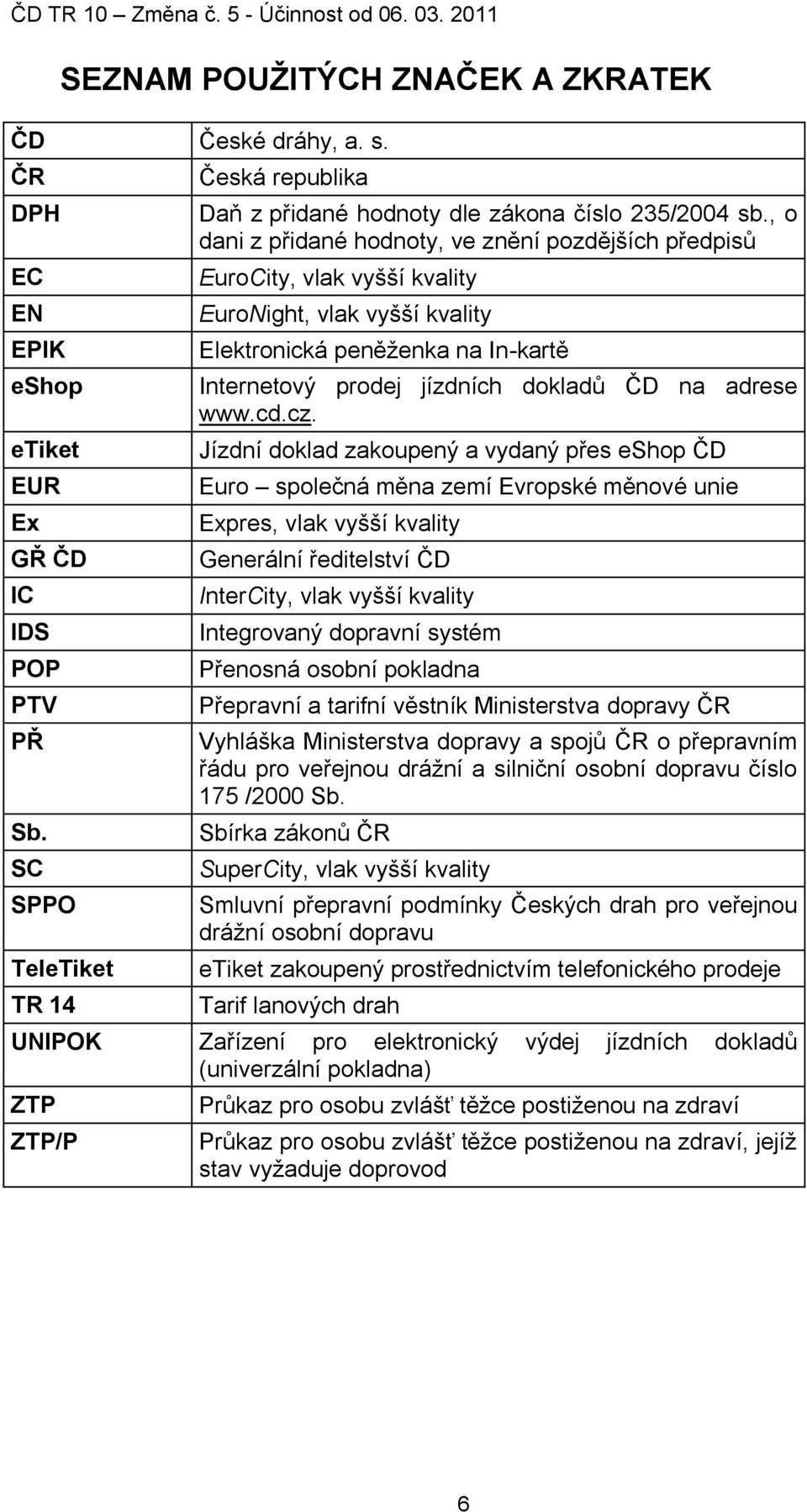 ČD TR 10 – Změna č. 5 - Účinnost od 06. 03. 2011

SEZNAM POUŽITÝCH ZNAČEK A ZKRATEK

| | |
|---|---|
| ČD | České dráhy, a. s. |
| ČR | Česká republika |
| DPH | Daň z přidané hodnoty dle zákona číslo 235/2004 sb., o dani z přidané hodnoty, ve znění pozdějších předpisů |
| EC | EuroCity, vlak vyšší kvality |
| EN | EuroNight, vlak vyšší kvality |
| EPIK | Elektronická peněženka na In-kartě |
| eShop | Internetový prodej jízdních dokladů ČD na adrese www.cd.cz. |
| eTiket | Jízdní doklad zakoupený a vydaný přes eShop ČD |
| EUR | Euro – společná měna zemí Evropské měnové unie |
| Ex | Expres, vlak vyšší kvality |
| GŘ ČD | Generální ředitelství ČD |
| IC | InterCity, vlak vyšší kvality |
| IDS | Integrovaný dopravní systém |
| POP | Přenosná osobní pokladna |
| PTV | Přepravní a tarifní věstník Ministerstva dopravy ČR |
| PŘ | Vyhláška Ministerstva dopravy a spojů ČR o přepravním řádu pro veřejnou drážní a silniční osobní dopravu číslo 175 /2000 Sb. |
| Sb. | Sbírka zákonů ČR |
| SC | SuperCity, vlak vyšší kvality |
| SPPO | Smluvní přepravní podmínky Českých drah pro veřejnou drážní osobní dopravu |
| TeleTiket | eTiket zakoupený prostřednictvím telefonického prodeje |
| TR 14 | Tarif lanových drah |
| UNIPOK | Zařízení pro elektronický výdej jízdních dokladů (univerzální pokladna) |
| ZTP | Průkaz pro osobu zvlášť těžce postiženou na zdraví |
| ZTP/P | Průkaz pro osobu zvlášť těžce postiženou na zdraví, jejíž stav vyžaduje doprovod |

6